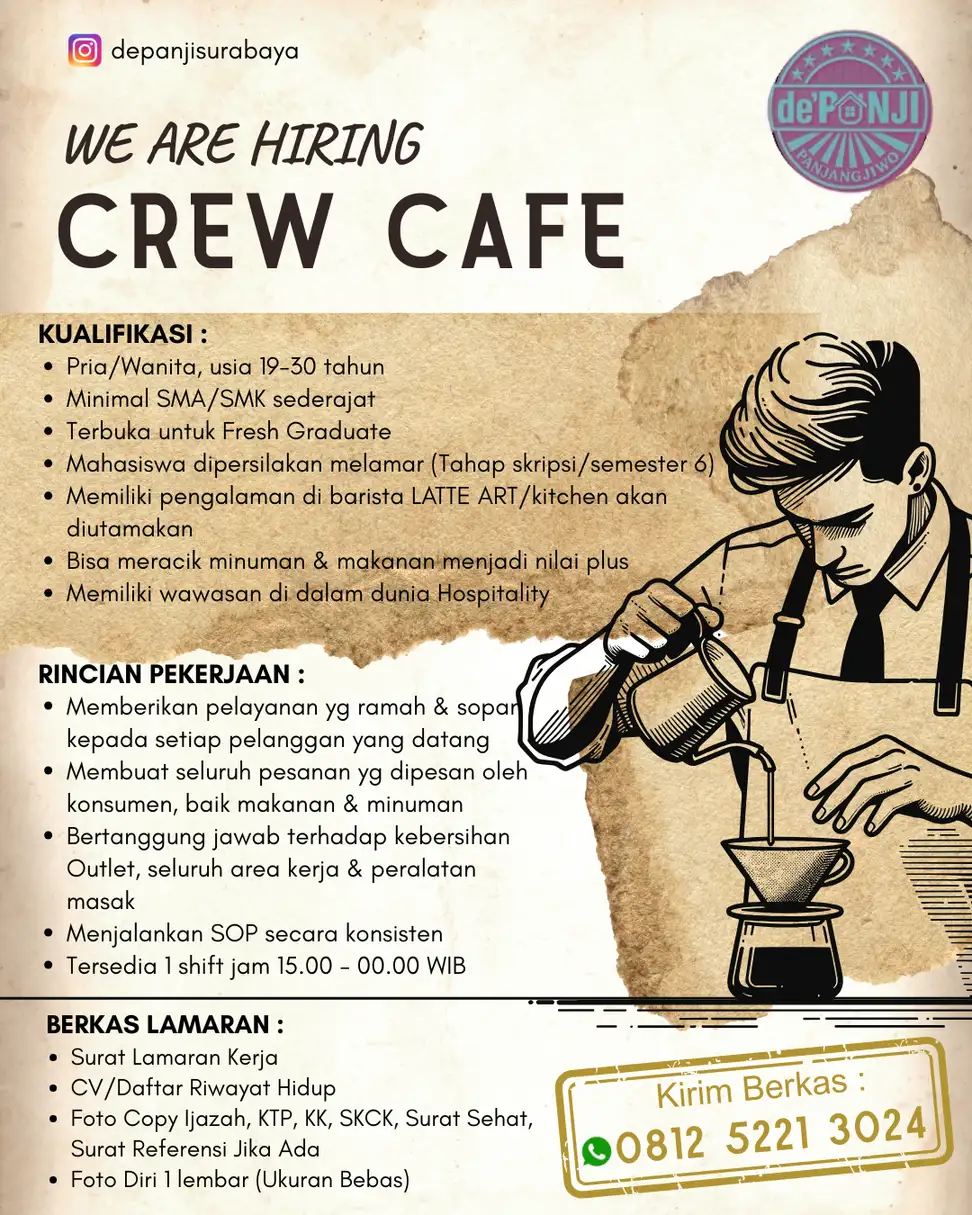 depanjisurabaya

de'PANJI
PANJANGJIWO

WE ARE HIRING
CREW CAFE

KUALIFIKASI :
- Pria/Wanita, usia 19-30 tahun
- Minimal SMA/SMK sederajat
- Terbuka untuk Fresh Graduate
- Mahasiswa dipersilakan melamar (Tahap skripsi/semester 6)
- Memiliki pengalaman di barista LATTE ART/kitchen akan diutamakan
- Bisa meracik minuman & makanan menjadi nilai plus
- Memiliki wawasan di dalam dunia Hospitality

RINCIAN PEKERJAAN :
- Memberikan pelayanan yg ramah & sopan kepada setiap pelanggan yang datang
- Membuat seluruh pesanan yg dipesan oleh konsumen, baik makanan & minuman
- Bertanggung jawab terhadap kebersihan Outlet, seluruh area kerja & peralatan masak
- Menjalankan SOP secara konsisten
- Tersedia 1 shift jam 15.00 - 00.00 WIB

BERKAS LAMARAN :
- Surat Lamaran Kerja
- CV/Daftar Riwayat Hidup
- Foto Copy Ijazah, KTP, KK, SKCK, Surat Sehat, Surat Referensi Jika Ada
- Foto Diri 1 lembar (Ukuran Bebas)

Kirim Berkas :
0812 5221 3024